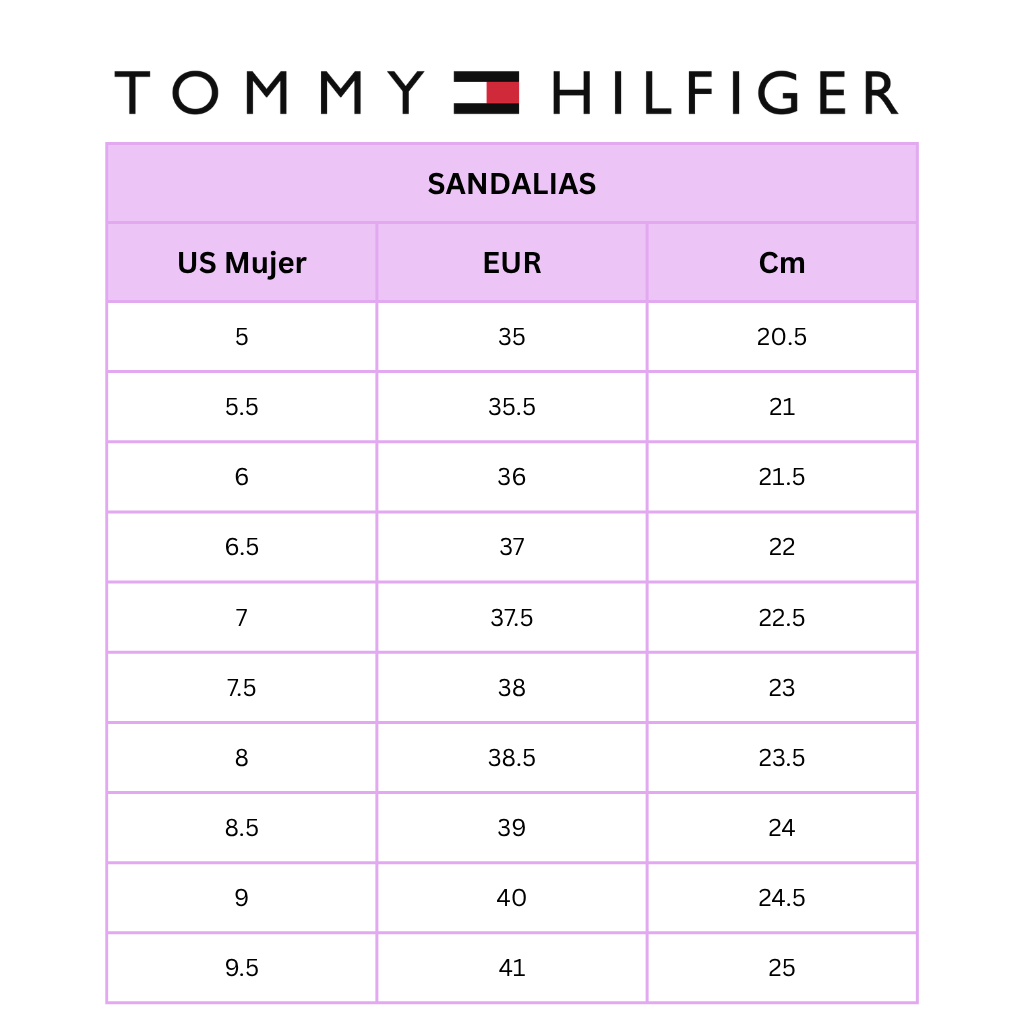 TOMMY HILFIGER

SANDALIAS

| US Mujer | EUR | Cm |
|---|---|---|
| 5 | 35 | 20.5 |
| 5.5 | 35.5 | 21 |
| 6 | 36 | 21.5 |
| 6.5 | 37 | 22 |
| 7 | 37.5 | 22.5 |
| 7.5 | 38 | 23 |
| 8 | 38.5 | 23.5 |
| 8.5 | 39 | 24 |
| 9 | 40 | 24.5 |
| 9.5 | 41 | 25 |